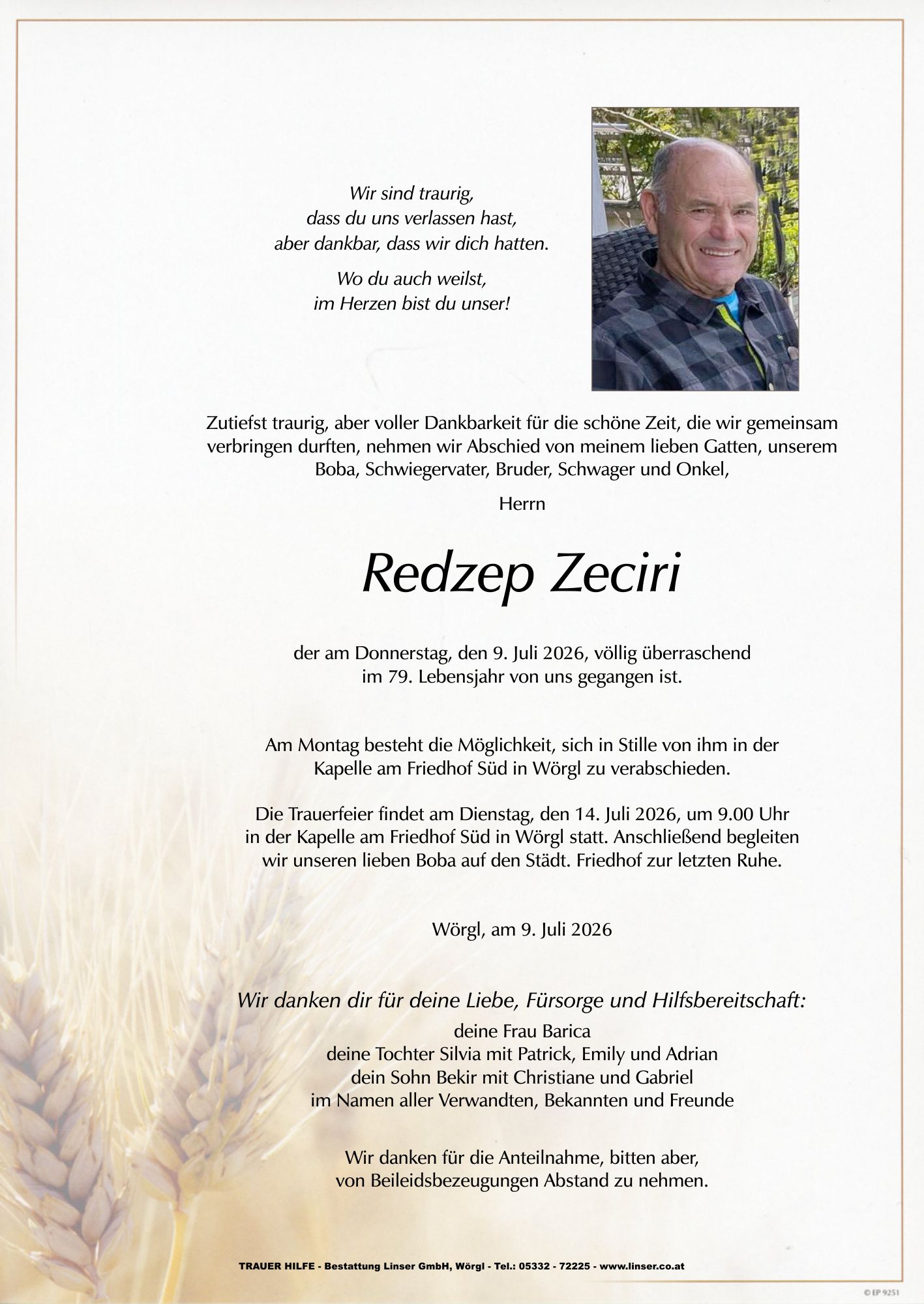 Wir sind traurig,
dass du uns verlassen hast,
aber dankbar, dass wir dich hatten.

Wo du auch weilst,
im Herzen bist du unser!

Zutiefst traurig, aber voller Dankbarkeit für die schöne Zeit, die wir gemeinsam verbringen durften, nehmen wir Abschied von meinem lieben Gatten, unserem Boba, Schwiegervater, Bruder, Schwager und Onkel,

Herrn

Redzep Zeciri

der am Donnerstag, den 9. Juli 2026, völlig überraschend im 79. Lebensjahr von uns gegangen ist.

Am Montag besteht die Möglichkeit, sich in Stille von ihm in der Kapelle am Friedhof Süd in Wörgl zu verabschieden.

Die Trauerfeier findet am Dienstag, den 14. Juli 2026, um 9.00 Uhr in der Kapelle am Friedhof Süd in Wörgl statt. Anschließend begleiten wir unseren lieben Boba auf den Städt. Friedhof zur letzten Ruhe.

Wörgl, am 9. Juli 2026

Wir danken dir für deine Liebe, Fürsorge und Hilfsbereitschaft:

deine Frau Barica
deine Tochter Silvia mit Patrick, Emily und Adrian
dein Sohn Bekir mit Christiane und Gabriel
im Namen aller Verwandten, Bekannten und Freunde

Wir danken für die Anteilnahme, bitten aber,
von Beileidsbezeugungen Abstand zu nehmen.

TRAUER HILFE - Bestattung Linser GmbH, Wörgl - Tel.: 05332 - 72225 - www.linser.co.at

© EP 9251